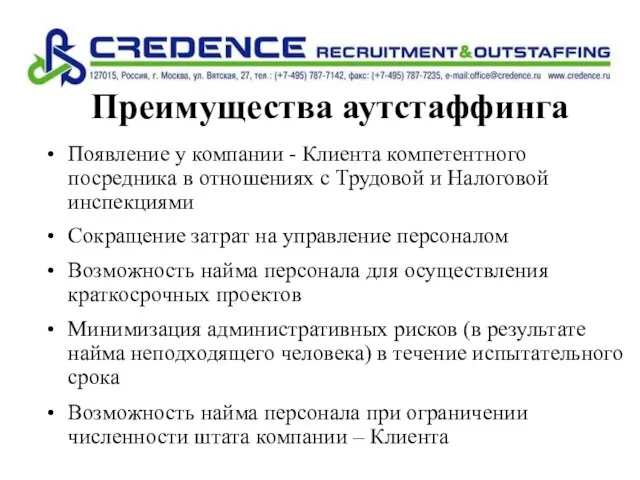 CREDENCE RECRUITMENT&OUTSTAFFING

127015, Россия, г. Москва, ул. Вятская, 27, тел.: (+7-495) 787-7142, факс: (+7-495) 787-7235, e-mail:office@credence.ru www.credence.ru

Преимущества аутстаффинга

• Появление у компании - Клиента компетентного посредника в отношениях с Трудовой и Налоговой инспекциями

• Сокращение затрат на управление персоналом

• Возможность найма персонала для осуществления краткосрочных проектов

• Минимизация административных рисков (в результате найма неподходящего человека) в течение испытательного срока

• Возможность найма персонала при ограничении численности штата компании – Клиента